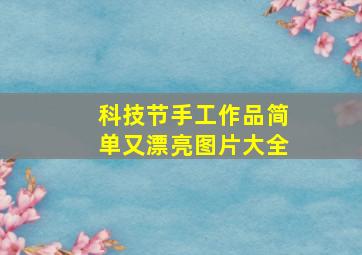 科技节手工作品简单又漂亮图片大全